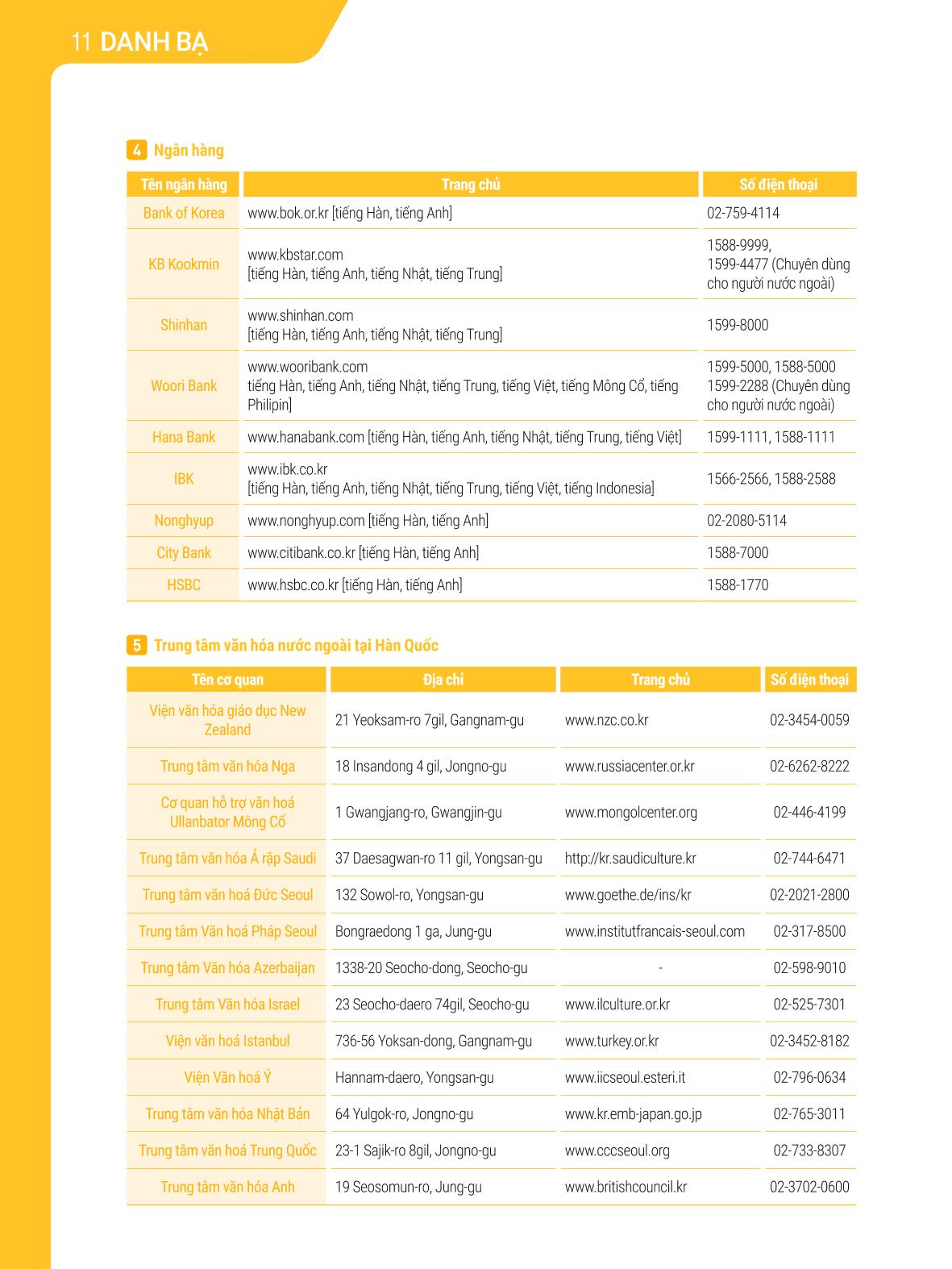 11 DANH BẠ

4 Ngân hàng

| Tên ngân hàng | Trang chủ | Số điện thoại |
|---|---|---|
| Bank of Korea | www.bok.or.kr [tiếng Hàn, tiếng Anh] | 02-759-4114 |
| KB Kookmin | www.kbstar.com [tiếng Hàn, tiếng Anh, tiếng Nhật, tiếng Trung] | 1588-9999, 1599-4477 (Chuyên dùng cho người nước ngoài) |
| Shinhan | www.shinhan.com [tiếng Hàn, tiếng Anh, tiếng Nhật, tiếng Trung] | 1599-8000 |
| Woori Bank | www.wooribank.com tiếng Hàn, tiếng Anh, tiếng Nhật, tiếng Trung, tiếng Việt, tiếng Mông Cổ, tiếng Philipin] | 1599-5000, 1588-5000 1599-2288 (Chuyên dùng cho người nước ngoài) |
| Hana Bank | www.hanabank.com [tiếng Hàn, tiếng Anh, tiếng Nhật, tiếng Trung, tiếng Việt] | 1599-1111, 1588-1111 |
| IBK | www.ibk.co.kr [tiếng Hàn, tiếng Anh, tiếng Nhật, tiếng Trung, tiếng Việt, tiếng Indonesia] | 1566-2566, 1588-2588 |
| Nonghyup | www.nonghyup.com [tiếng Hàn, tiếng Anh] | 02-2080-5114 |
| City Bank | www.citibank.co.kr [tiếng Hàn, tiếng Anh] | 1588-7000 |
| HSBC | www.hsbc.co.kr [tiếng Hàn, tiếng Anh] | 1588-1770 |

5 Trung tâm văn hóa nước ngoài tại Hàn Quốc

| Tên cơ quan | Địa chỉ | Trang chủ | Số điện thoại |
|---|---|---|---|
| Viện văn hóa giáo dục New Zealand | 21 Yeoksam-ro 7gil, Gangnam-gu | www.nzc.co.kr | 02-3454-0059 |
| Trung tâm văn hóa Nga | 18 Insandong 4 gil, Jongno-gu | www.russiacenter.or.kr | 02-6262-8222 |
| Cơ quan hỗ trợ văn hoá Ullanbator Mông Cổ | 1 Gwangjang-ro, Gwangjin-gu | www.mongolcenter.org | 02-446-4199 |
| Trung tâm văn hóa Ả rập Saudi | 37 Daesagwan-ro 11 gil, Yongsan-gu | http://kr.saudiculture.kr | 02-744-6471 |
| Trung tâm văn hoá Đức Seoul | 132 Sowol-ro, Yongsan-gu | www.goethe.de/ins/kr | 02-2021-2800 |
| Trung tâm Văn hoá Pháp Seoul | Bongraedong 1 ga, Jung-gu | www.institutfrancais-seoul.com | 02-317-8500 |
| Trung tâm Văn hóa Azerbaijan | 1338-20 Seocho-dong, Seocho-gu | - | 02-598-9010 |
| Trung tâm Văn hóa Israel | 23 Seocho-daero 74gil, Seocho-gu | www.ilculture.or.kr | 02-525-7301 |
| Viện văn hoá Istanbul | 736-56 Yoksan-dong, Gangnam-gu | www.turkey.or.kr | 02-3452-8182 |
| Viện Văn hoá Ý | Hannam-daero, Yongsan-gu | www.iicseoul.esteri.it | 02-796-0634 |
| Trung tâm văn hóa Nhật Bản | 64 Yulgok-ro, Jongno-gu | www.kr.emb-japan.go.jp | 02-765-3011 |
| Trung tâm văn hoá Trung Quốc | 23-1 Sajik-ro 8gil, Jongno-gu | www.cccseoul.org | 02-733-8307 |
| Trung tâm văn hóa Anh | 19 Seosomun-ro, Jung-gu | www.britishcouncil.kr | 02-3702-0600 |